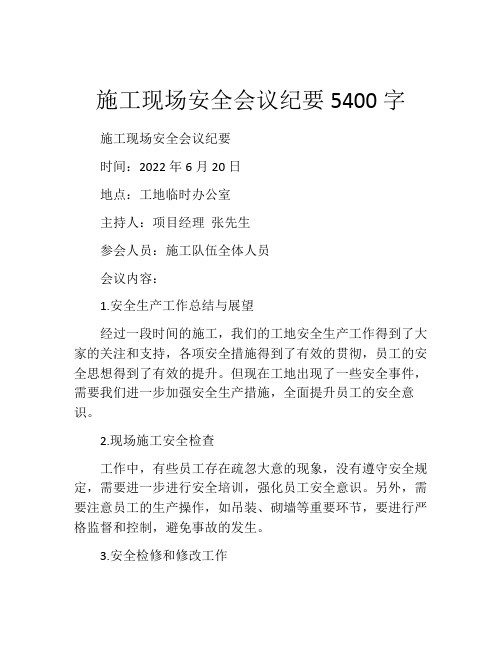 施工现场安全会议纪要 5400 字

施工现场安全会议纪要

时间：2022 年 6 月 20 日

地点：工地临时办公室

主持人：项目经理 张先生

参会人员：施工队伍全体人员

会议内容：

1.安全生产工作总结与展望

经过一段时间的施工，我们的工地安全生产工作得到了大家的关注和支持，各项安全措施得到了有效的贯彻，员工的安全思想得到了有效的提升。但现在工地出现了一些安全事件，需要我们进一步加强安全生产措施，全面提升员工的安全意识。

2.现场施工安全检查

工作中，有些员工存在疏忽大意的现象，没有遵守安全规定，需要进一步进行安全培训，强化员工安全意识。另外，需要注意员工的生产操作，如吊装、砌墙等重要环节，要进行严格监督和控制，避免事故的发生。

3.安全检修和修改工作